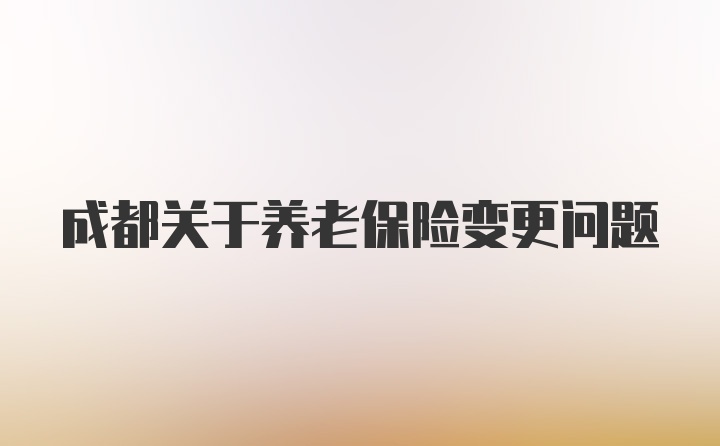 成都关于养老保险变更问题